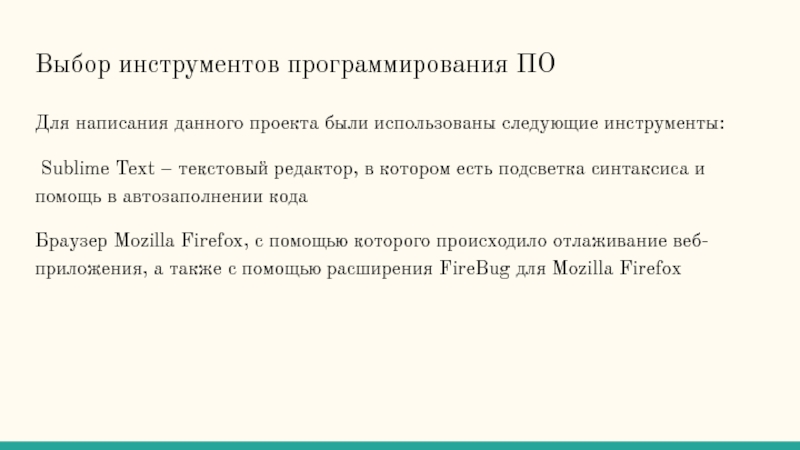 Выбор инструментов программирования ПО

Для написания данного проекта были использованы следующие инструменты:

Sublime Text – текстовый редактор, в котором есть подсветка синтаксиса и помощь в автозаполнении кода

Браузер Mozilla Firefox, с помощью которого происходило отлаживание веб-приложения, а также с помощью расширения FireBug для Mozilla Firefox